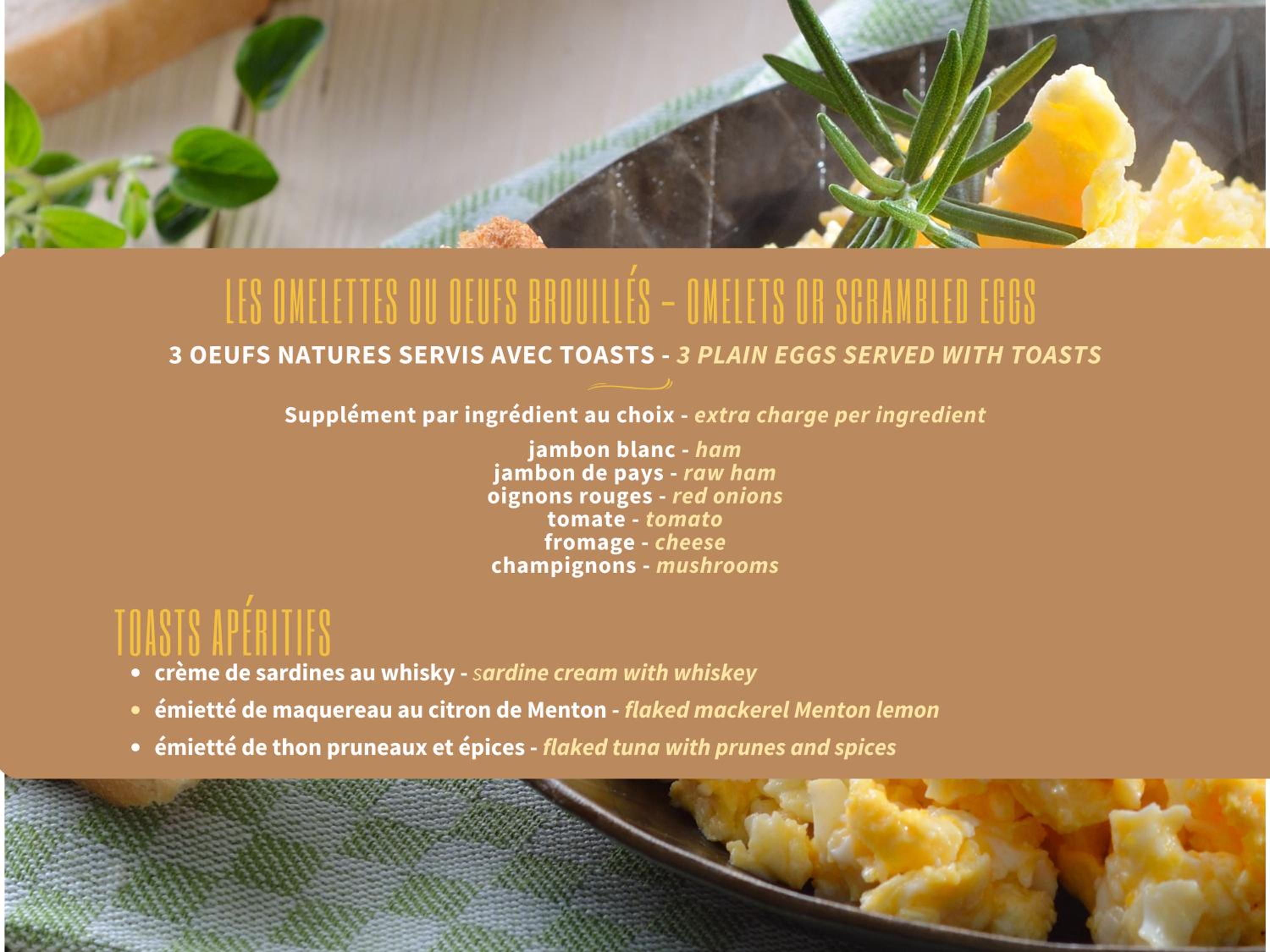 LES OMELETTES OU OEUFS BROUILLÉS - OMELETS OR SCRAMBLED EGGS

3 OEUFS NATURES SERVIS AVEC TOASTS - 3 PLAIN EGGS SERVED WITH TOASTS

Supplément par ingrédient au choix - extra charge per ingredient

jambon blanc - ham
jambon de pays - raw ham
oignons rouges - red onions
tomate - tomato
fromage - cheese
champignons - mushrooms

TOASTS APÉRITIFS

• crème de sardines au whisky - sardine cream with whiskey
• émietté de maquereau au citron de Menton - flaked mackerel Menton lemon
• émietté de thon pruneaux et épices - flaked tuna with prunes and spices